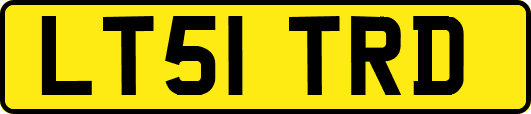 LT51 TRD